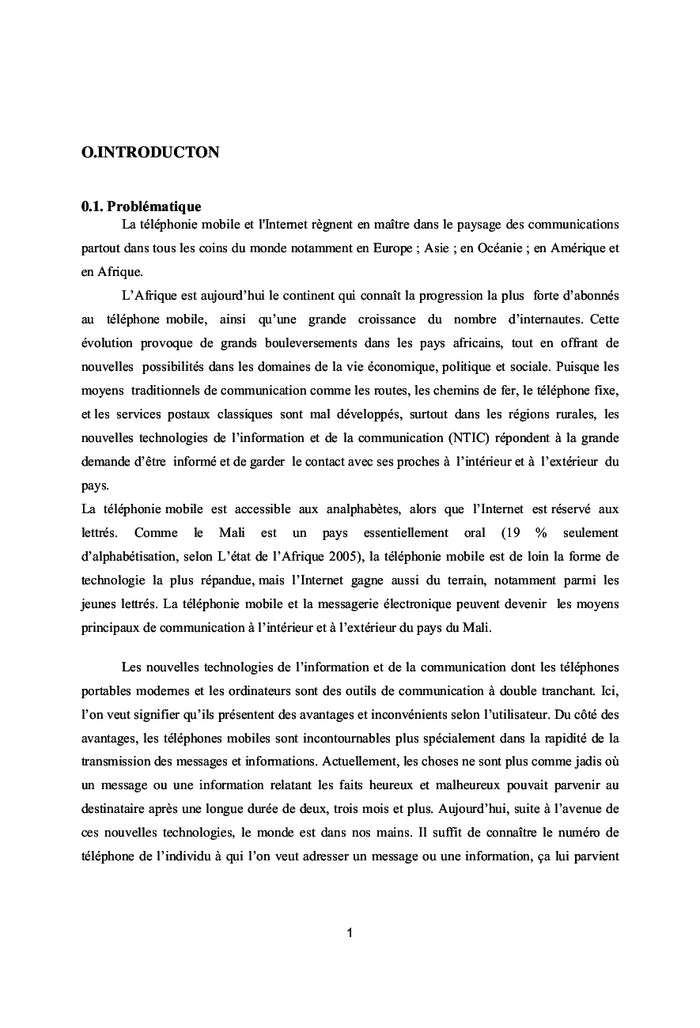 O.INTRODUCTON

0.1. Problématique

La téléphonie mobile et l'Internet règnent en maître dans le paysage des communications partout dans tous les coins du monde notamment en Europe ; Asie ; en Océanie ; en Amérique et en Afrique.

L'Afrique est aujourd'hui le continent qui connaît la progression la plus forte d'abonnés au téléphone mobile, ainsi qu'une grande croissance du nombre d'internautes. Cette évolution provoque de grands bouleversements dans les pays africains, tout en offrant de nouvelles possibilités dans les domaines de la vie économique, politique et sociale. Puisque les moyens traditionnels de communication comme les routes, les chemins de fer, le téléphone fixe, et les services postaux classiques sont mal développés, surtout dans les régions rurales, les nouvelles technologies de l'information et de la communication (NTIC) répondent à la grande demande d'être informé et de garder le contact avec ses proches à l'intérieur et à l'extérieur du pays.

La téléphonie mobile est accessible aux analphabètes, alors que l'Internet est réservé aux lettrés. Comme le Mali est un pays essentiellement oral (19 % seulement d'alphabétisation, selon L'état de l'Afrique 2005), la téléphonie mobile est de loin la forme de technologie la plus répandue, mais l'Internet gagne aussi du terrain, notamment parmi les jeunes lettrés. La téléphonie mobile et la messagerie électronique peuvent devenir les moyens principaux de communication à l'intérieur et à l'extérieur du pays du Mali.

Les nouvelles technologies de l'information et de la communication dont les téléphones portables modernes et les ordinateurs sont des outils de communication à double tranchant. Ici, l'on veut signifier qu'ils présentent des avantages et inconvénients selon l'utilisateur. Du côté des avantages, les téléphones mobiles sont incontournables plus spécialement dans la rapidité de la transmission des messages et informations. Actuellement, les choses ne sont plus comme jadis où un message ou une information relatant les faits heureux et malheureux pouvait parvenir au destinataire après une longue durée de deux, trois mois et plus. Aujourd'hui, suite à l'avenue de ces nouvelles technologies, le monde est dans nos mains. Il suffit de connaître le numéro de téléphone de l'individu à qui l'on veut adresser un message ou une information, ça lui parvient

1